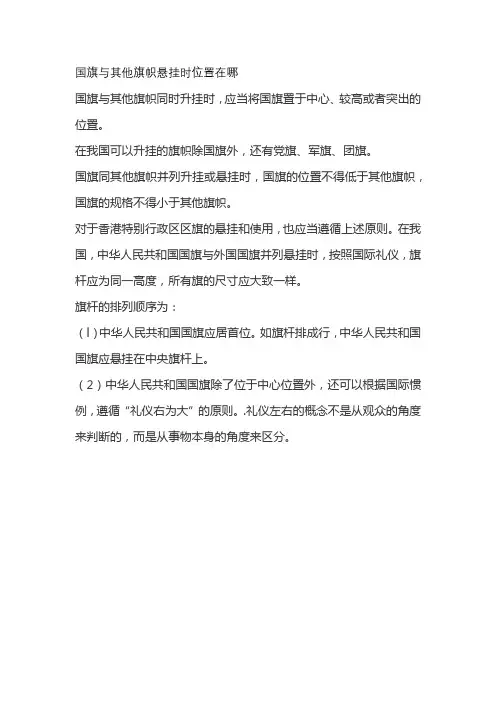 国旗与其他旗帜悬挂时位置在哪

国旗与其他旗帜同时升挂时，应当将国旗置于中心、较高或者突出的位置。

在我国可以升挂的旗帜除国旗外，还有党旗、军旗、团旗。

国旗同其他旗帜并列升挂或悬挂时，国旗的位置不得低于其他旗帜，国旗的规格不得小于其他旗帜。

对于香港特别行政区区旗的悬挂和使用，也应当遵循上述原则。在我国，中华人民共和国国旗与外国国旗并列悬挂时，按照国际礼仪，旗杆应为同一高度，所有旗的尺寸应大致一样。

旗杆的排列顺序为：

（l）中华人民共和国国旗应居首位。如旗杆排成行，中华人民共和国国旗应悬挂在中央旗杆上。

（2）中华人民共和国国旗除了位于中心位置外，还可以根据国际惯例，遵循“礼仪右为大”的原则。.礼仪左右的概念不是从观众的角度来判断的，而是从事物本身的角度来区分。